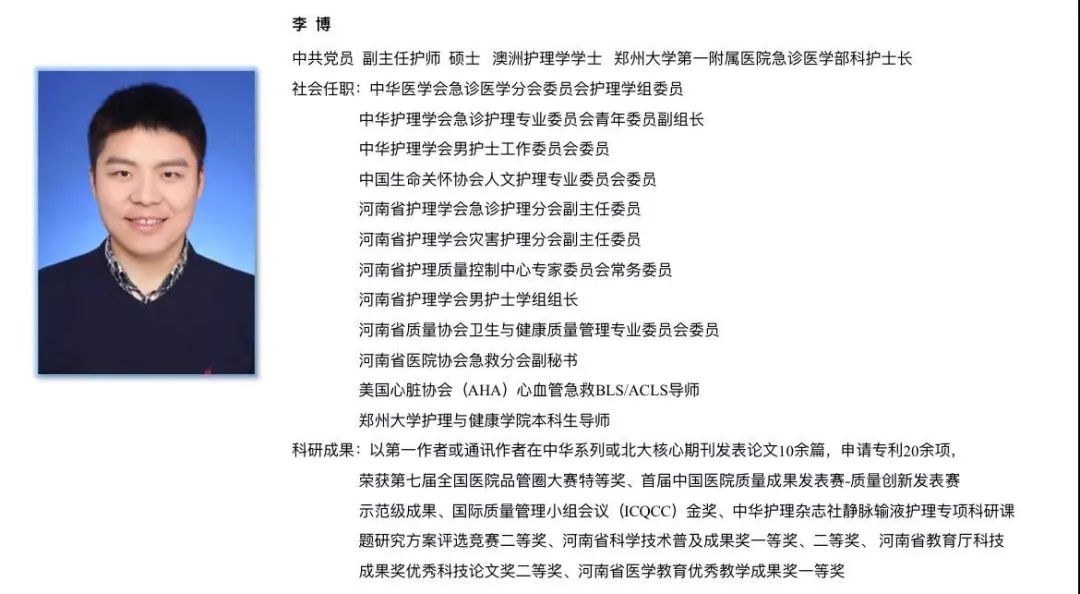 李 博

中共党员 副主任护师 硕士 澳洲护理学学士 郑州大学第一附属医院急诊医学部科护士长

社会任职：中华医学会急诊医学分会委员会护理学组委员
中华护理学会急诊护理专业委员会青年委员副组长
中华护理学会男护士工作委员会委员
中国生命关怀协会人文护理专业委员会委员
河南省护理学会急诊护理分会副主任委员
河南省护理学会灾害护理分会副主任委员
河南省护理质量控制中心专家委员会常务委员
河南省护理学会男护士学组组长
河南省质量协会卫生与健康质量管理专业委员会委员
河南省医院协会急救分会副秘书
美国心脏协会（AHA）心血管急救BLS/ACLS导师
郑州大学护理与健康学院本科生导师

科研成果：以第一作者或通讯作者在中华系列或北大核心期刊发表论文10余篇，申请专利20余项，荣获第七届全国医院品管圈大赛特等奖、首届中国医院质量成果发表赛-质量创新发表赛示范级成果、国际质量管理小组会议（ICQCC）金奖、中华护理杂志社静脉输液护理专项科研课题研究方案评选竞赛二等奖、河南省科学技术普及成果奖一等奖、二等奖、河南省教育厅科技成果奖优秀科技论文奖二等奖、河南省医学教育优秀教学成果奖一等奖